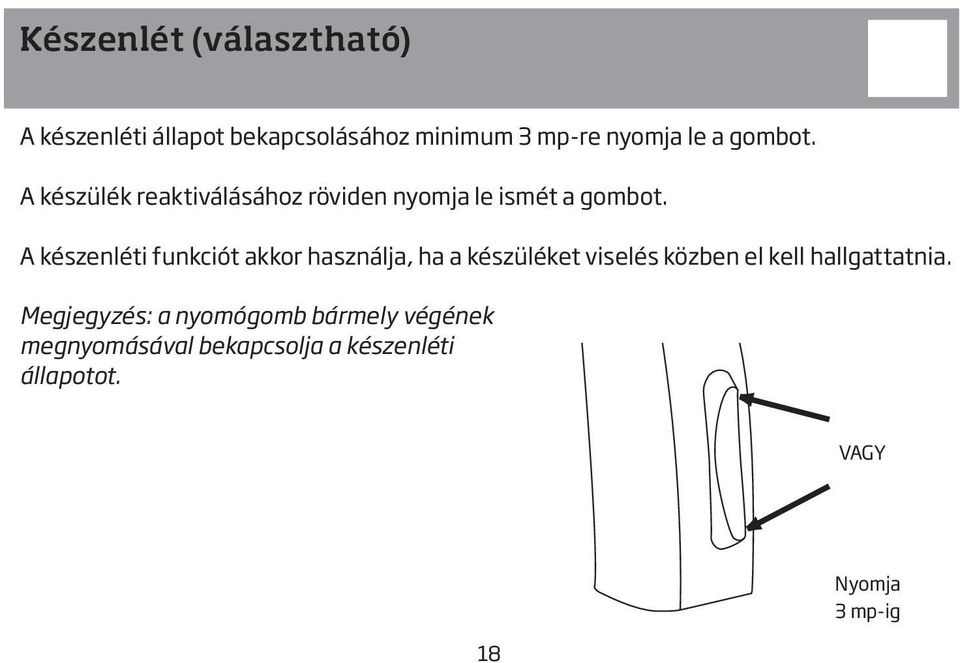 Készenlét (választható)

A készenléti állapot bekapcsolásához minimum 3 mp-re nyomja le a gombot.

A készülék reaktiválásához röviden nyomja le ismét a gombot.

A készenléti funkciót akkor használja, ha a készüléket viselés közben el kell hallgattatnia.

Megjegyzés: a nyomógomb bármely végének megnyomásával bekapcsolja a készenléti állapotot.

VAGY

Nyomja 3 mp-ig

18